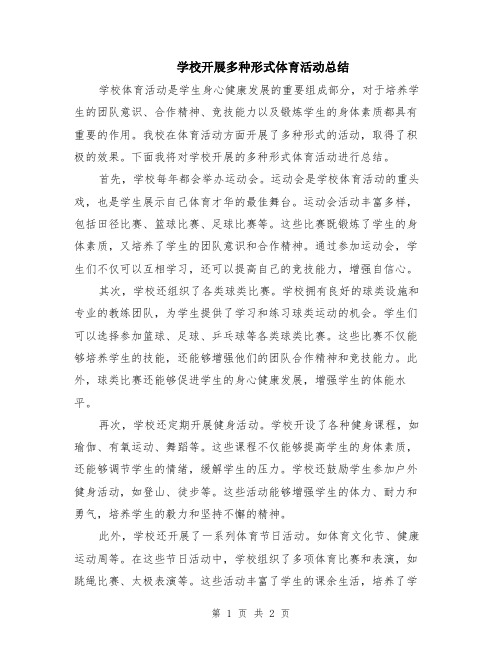 学校开展多种形式体育活动总结

学校体育活动是学生身心健康发展的重要组成部分，对于培养学生的团队意识、合作精神、竞技能力以及锻炼学生的身体素质都具有重要的作用。我校在体育活动方面开展了多种形式的活动，取得了积极的效果。下面我将对学校开展的多种形式体育活动进行总结。

首先，学校每年都会举办运动会。运动会是学校体育活动的重头戏，也是学生展示自己体育才华的最佳舞台。运动会活动丰富多样，包括田径比赛、篮球比赛、足球比赛等。这些比赛既锻炼了学生的身体素质，又培养了学生的团队意识和合作精神。通过参加运动会，学生们不仅可以互相学习，还可以提高自己的竞技能力，增强自信心。

其次，学校还组织了各类球类比赛。学校拥有良好的球类设施和专业的教练团队，为学生提供了学习和练习球类运动的机会。学生们可以选择参加篮球、足球、乒乓球等各类球类比赛。这些比赛不仅能够培养学生的技能，还能够增强他们的团队合作精神和竞技能力。此外，球类比赛还能够促进学生的身心健康发展，增强学生的体能水平。

再次，学校还定期开展健身活动。学校开设了各种健身课程，如瑜伽、有氧运动、舞蹈等。这些课程不仅能够提高学生的身体素质，还能够调节学生的情绪，缓解学生的压力。学校还鼓励学生参加户外健身活动，如登山、徒步等。这些活动能够增强学生的体力、耐力和勇气，培养学生的毅力和坚持不懈的精神。

此外，学校还开展了一系列体育节日活动。如体育文化节、健康运动周等。在这些节日活动中，学校组织了多项体育比赛和表演，如跳绳比赛、太极表演等。这些活动丰富了学生的课余生活，培养了学

第 1 页 共 2 页